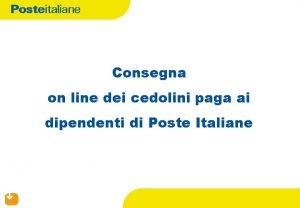 Posteitaliane

Consegna
on line dei cedolini paga ai dipendenti di Poste Italiane